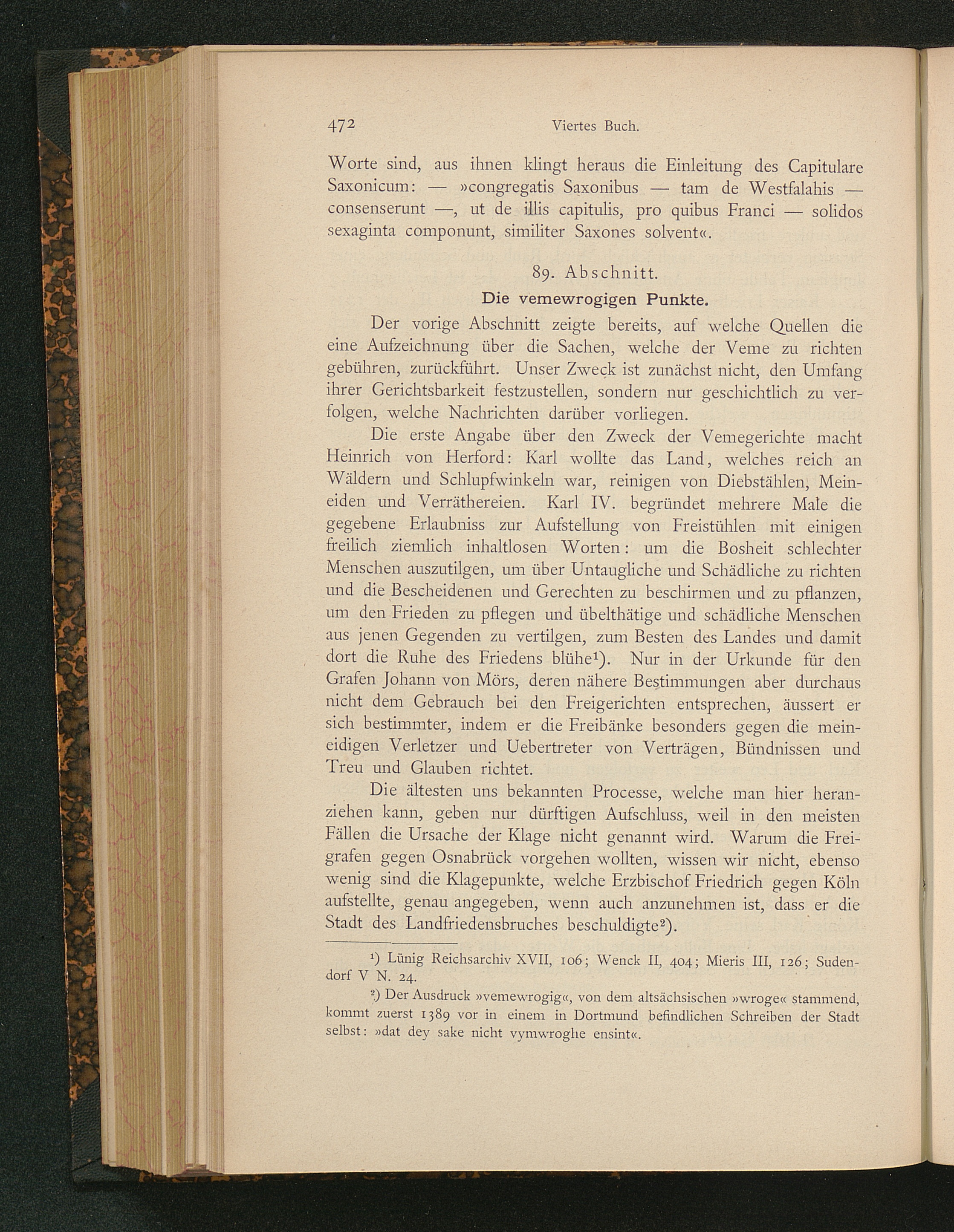 472 Viertes Buch.

Worte sind, aus ihnen klingt heraus die Einleitung des Capitulare Saxonicum: — »congregatis Saxonibus — tam de Westfalahis — consenserunt —, ut de illis capitulis, pro quibus Franci — solidos sexaginta componunt, similiter Saxones solvent«.

89. Abschnitt.

Die vemewrogigen Punkte.

Der vorige Abschnitt zeigte bereits, auf welche Quellen die eine Aufzeichnung über die Sachen, welche der Veme zu richten gebühren, zurückführt. Unser Zweck ist zunächst nicht, den Umfang ihrer Gerichtsbarkeit festzustellen, sondern nur geschichtlich zu verfolgen, welche Nachrichten darüber vorliegen.

Die erste Angabe über den Zweck der Vemegerichte macht Heinrich von Herford: Karl wollte das Land, welches reich an Wäldern und Schlupfwinkeln war, reinigen von Diebstählen, Meineiden und Verräthereien. Karl IV. begründet mehrere Male die gegebene Erlaubniss zur Aufstellung von Freistühlen mit einigen freilich ziemlich inhaltlosen Worten: um die Bosheit schlechter Menschen auszutilgen, um über Untaugliche und Schädliche zu richten und die Bescheidenen und Gerechten zu beschirmen und zu pflanzen, um den Frieden zu pflegen und übelthätige und schädliche Menschen aus jenen Gegenden zu vertilgen, zum Besten des Landes und damit dort die Ruhe des Friedens blühe¹). Nur in der Urkunde für den Grafen Johann von Mörs, deren nähere Bestimmungen aber durchaus nicht dem Gebrauch bei den Freigerichten entsprechen, äussert er sich bestimmter, indem er die Freibänke besonders gegen die meineidigen Verletzer und Uebertreter von Verträgen, Bündnissen und Treu und Glauben richtet.

Die ältesten uns bekannten Processe, welche man hier heranziehen kann, geben nur dürftigen Aufschluss, weil in den meisten Fällen die Ursache der Klage nicht genannt wird. Warum die Freigrafen gegen Osnabrück vorgehen wollten, wissen wir nicht, ebenso wenig sind die Klagepunkte, welche Erzbischof Friedrich gegen Köln aufstellte, genau angegeben, wenn auch anzunehmen ist, dass er die Stadt des Landfriedensbruches beschuldigte²).

¹) Lünig Reichsarchiv XVII, 106; Wenck II, 404; Mieris III, 126; Sudendorf V N. 24.

²) Der Ausdruck »vemewrogig«, von dem altsächsischen »wroge« stammend, kommt zuerst 1389 vor in einem in Dortmund befindlichen Schreiben der Stadt selbst: »dat dey sake nicht vymwroghe ensint«.